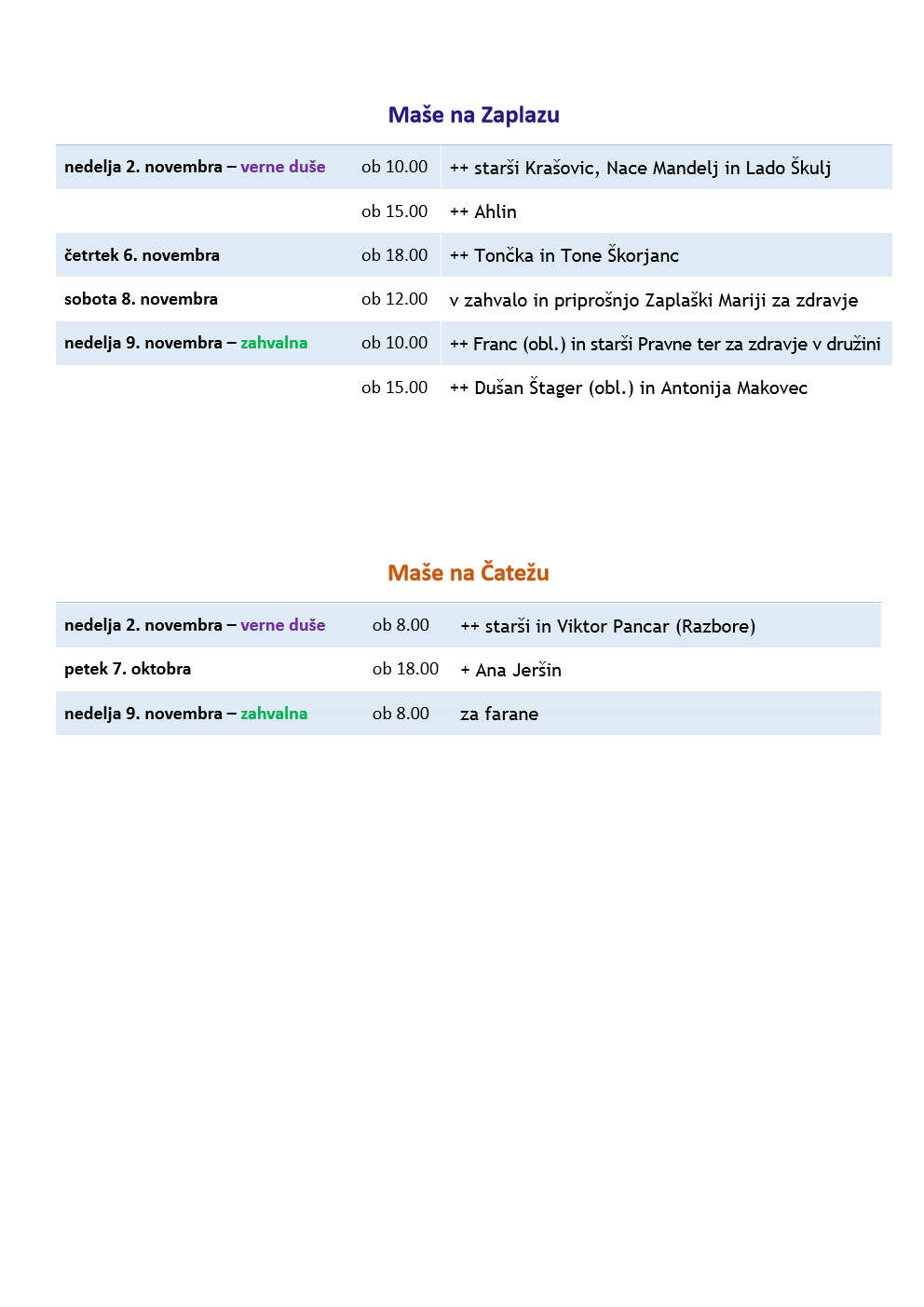 Maše na Zaplazu

| | | |
|---|---|---|
| nedelja 2. novembra – verne duše | ob 10.00 | ++ starši Krašovic, Nace Mandelj in Lado Škulj |
| | ob 15.00 | ++ Ahlin |
| četrtek 6. novembra | ob 18.00 | ++ Tončka in Tone Škorjanc |
| sobota 8. novembra | ob 12.00 | v zahvalo in priprošnjo Zaplaški Mariji za zdravje |
| nedelja 9. novembra – zahvalna | ob 10.00 | ++ Franc (obl.) in starši Pravne ter za zdravje v družini |
| | ob 15.00 | ++ Dušan Štager (obl.) in Antonija Makovec |

Maše na Čatežu

| | | |
|---|---|---|
| nedelja 2. novembra – verne duše | ob 8.00 | ++ starši in Viktor Pancar (Razbore) |
| petek 7. oktobra | ob 18.00 | + Ana Jeršin |
| nedelja 9. novembra – zahvalna | ob 8.00 | za farane |